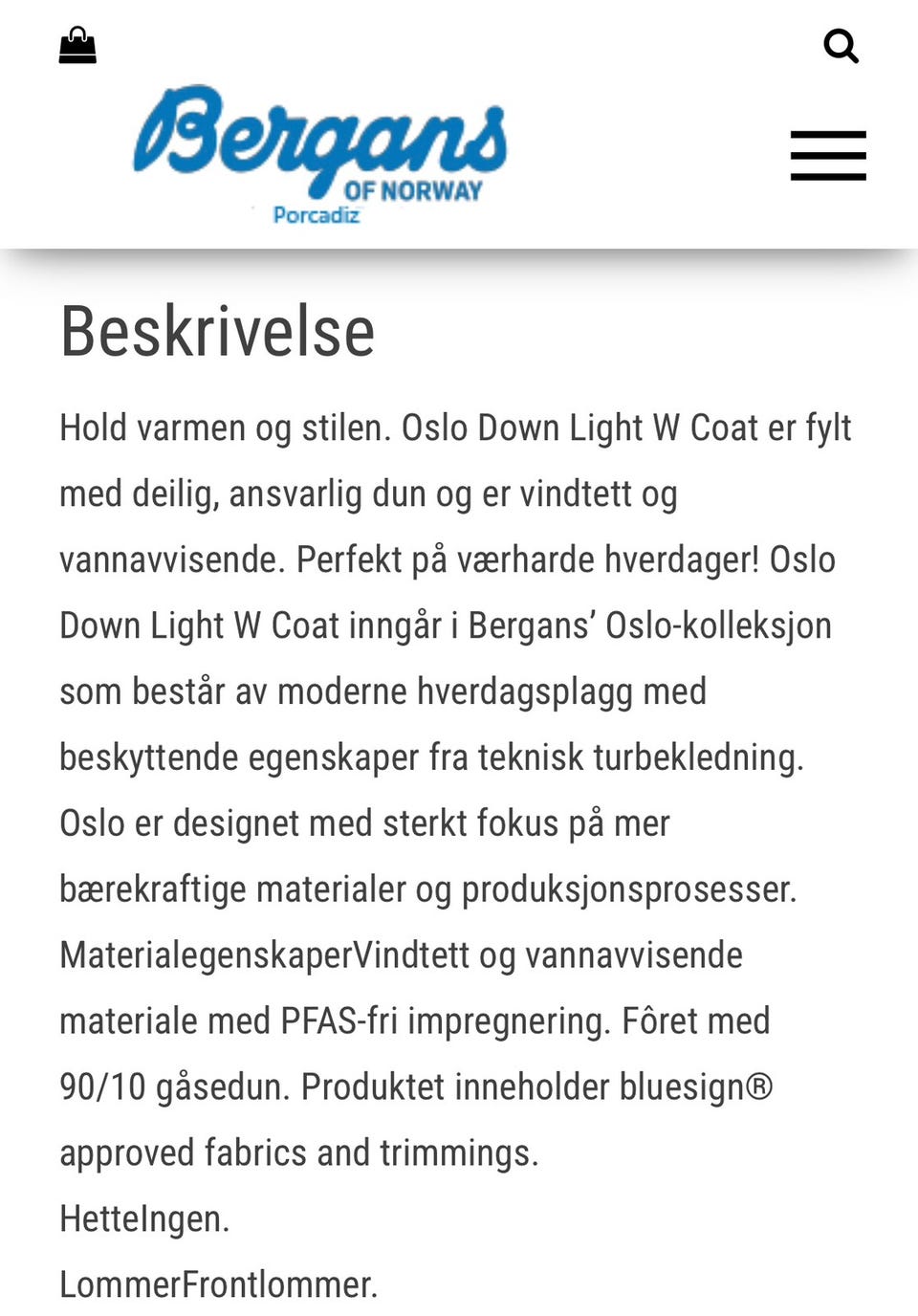 Bergans
OF NORWAY
Porcadiz

Beskrivelse

Hold varmen og stilen. Oslo Down Light W Coat er fylt med deilig, ansvarlig dun og er vindtett og vannavvisende. Perfekt på værharde hverdager! Oslo Down Light W Coat inngår i Bergans' Oslo-kolleksjon som består av moderne hverdagsplagg med beskyttende egenskaper fra teknisk turbekledning. Oslo er designet med sterkt fokus på mer bærekraftige materialer og produksjonsprosesser. MaterialegenskaperVindtett og vannavvisende materiale med PFAS-fri impregnering. Fôret med 90/10 gåsedun. Produktet inneholder bluesign® approved fabrics and trimmings.
HetteIngen.
LommerFrontlommer.